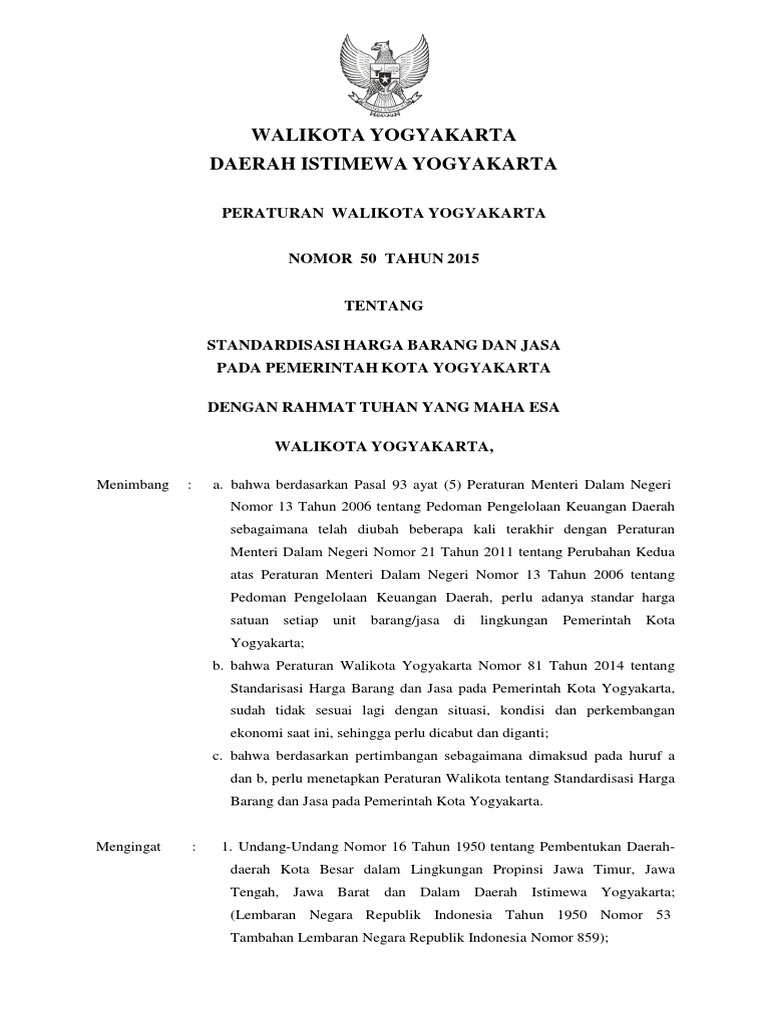 WALIKOTA YOGYAKARTA
DAERAH ISTIMEWA YOGYAKARTA

PERATURAN WALIKOTA YOGYAKARTA

NOMOR 50 TAHUN 2015

TENTANG

STANDARDISASI HARGA BARANG DAN JASA
PADA PEMERINTAH KOTA YOGYAKARTA

DENGAN RAHMAT TUHAN YANG MAHA ESA

WALIKOTA YOGYAKARTA,

Menimbang : a. bahwa berdasarkan Pasal 93 ayat (5) Peraturan Menteri Dalam Negeri Nomor 13 Tahun 2006 tentang Pedoman Pengelolaan Keuangan Daerah sebagaimana telah diubah beberapa kali terakhir dengan Peraturan Menteri Dalam Negeri Nomor 21 Tahun 2011 tentang Perubahan Kedua atas Peraturan Menteri Dalam Negeri Nomor 13 Tahun 2006 tentang Pedoman Pengelolaan Keuangan Daerah, perlu adanya standar harga satuan setiap unit barang/jasa di lingkungan Pemerintah Kota Yogyakarta;
b. bahwa Peraturan Walikota Yogyakarta Nomor 81 Tahun 2014 tentang Standarisasi Harga Barang dan Jasa pada Pemerintah Kota Yogyakarta, sudah tidak sesuai lagi dengan situasi, kondisi dan perkembangan ekonomi saat ini, sehingga perlu dicabut dan diganti;
c. bahwa berdasarkan pertimbangan sebagaimana dimaksud pada huruf a dan b, perlu menetapkan Peraturan Walikota tentang Standardisasi Harga Barang dan Jasa pada Pemerintah Kota Yogyakarta.

Mengingat : 1. Undang-Undang Nomor 16 Tahun 1950 tentang Pembentukan Daerah-daerah Kota Besar dalam Lingkungan Propinsi Jawa Timur, Jawa Tengah, Jawa Barat dan Dalam Daerah Istimewa Yogyakarta; (Lembaran Negara Republik Indonesia Tahun 1950 Nomor 53 Tambahan Lembaran Negara Republik Indonesia Nomor 859);